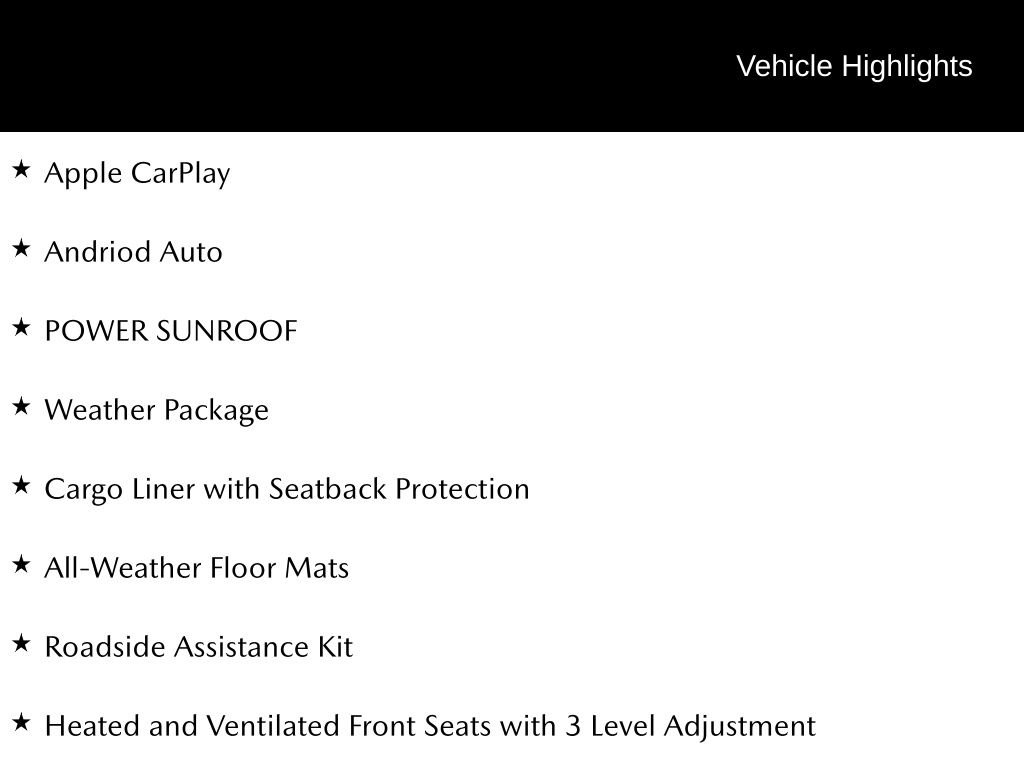 Vehicle Highlights

★ Apple CarPlay

★ Andriod Auto

★ POWER SUNROOF

★ Weather Package

★ Cargo Liner with Seatback Protection

★ All-Weather Floor Mats

★ Roadside Assistance Kit

★ Heated and Ventilated Front Seats with 3 Level Adjustment